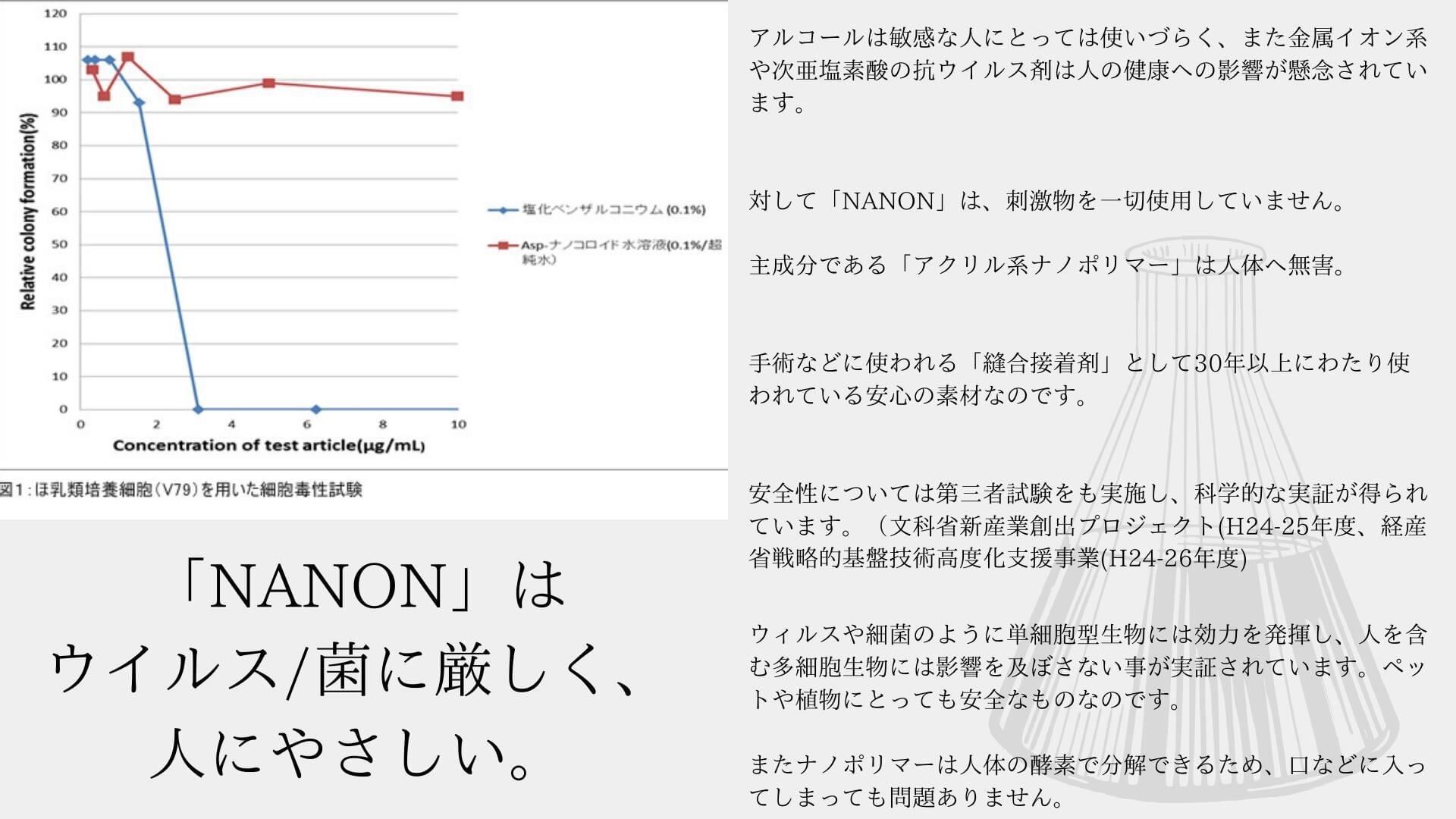 120
110
100
90
80
70
60
50
40
30
20
10
0

Relative colony formation(%)

0 2 4 6 8 10

Concentration of test article(μg/mL)

塩化ベンザルコニウム (0.1%)
Asp-ナノコロイド水溶液(0.1%/超純水)

図1：ほ乳類培養細胞（V79）を用いた細胞毒性試験

「NANON」は
ウイルス/菌に厳しく、
人にやさしい。

アルコールは敏感な人にとっては使いづらく、また金属イオン系や次亜塩素酸の抗ウイルス剤は人の健康への影響が懸念されています。

対して「NANON」は、刺激物を一切使用していません。

主成分である「アクリル系ナノポリマー」は人体へ無害。

手術などに使われる「縫合接着剤」として30年以上にわたり使われている安心の素材なのです。

安全性については第三者試験をも実施し、科学的な実証が得られています。（文科省新産業創出プロジェクト(H24-25年度、経産省戦略的基盤技術高度化支援事業(H24-26年度)

ウィルスや細菌のように単細胞型生物には効力を発揮し、人を含む多細胞生物には影響を及ぼさない事が実証されています。ペットや植物にとっても安全なものなのです。

またナノポリマーは人体の酵素で分解できるため、口などに入ってしまっても問題ありません。